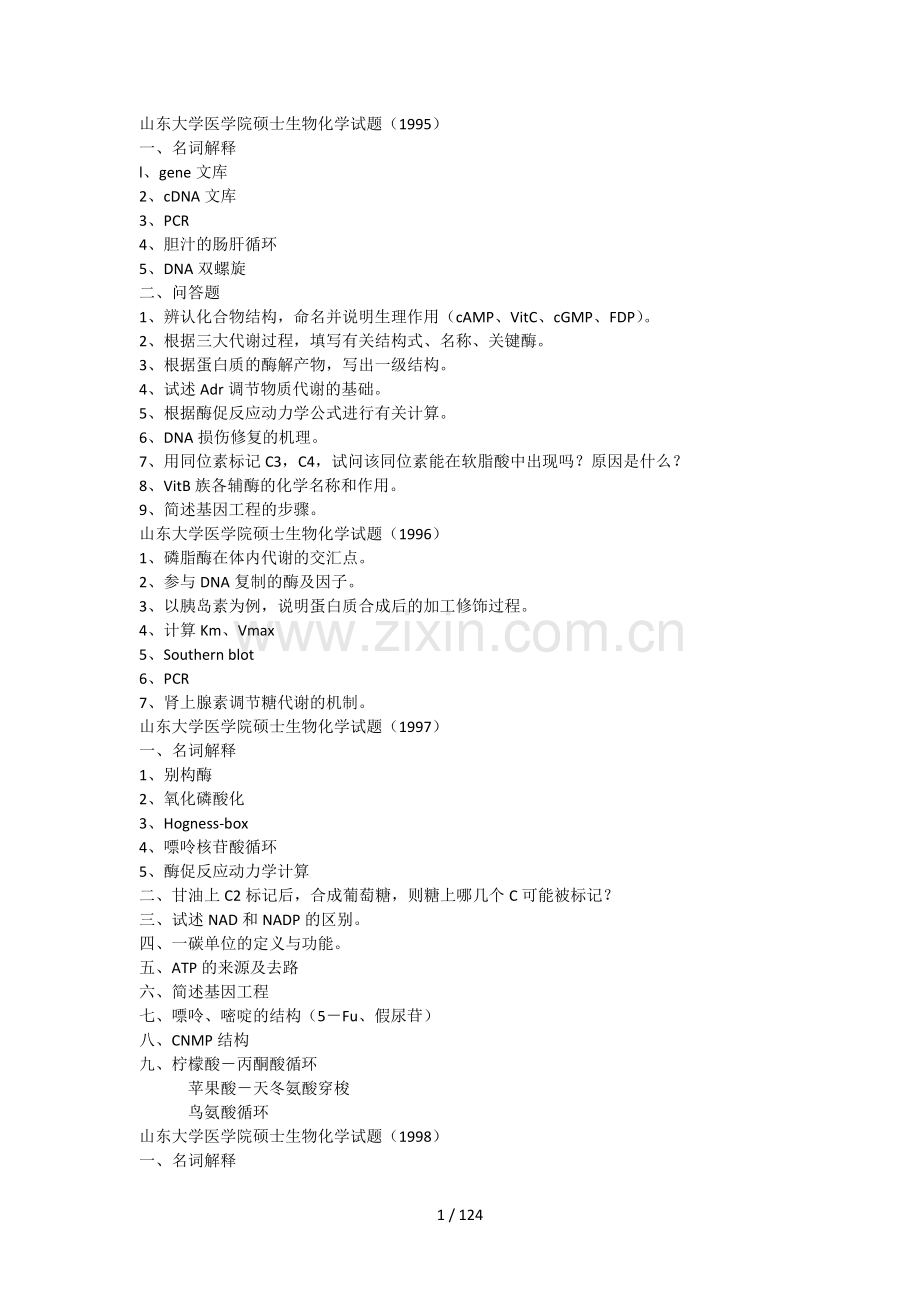 山东大学医学院硕士生物化学试题（1995）
一、名词解释
l、gene 文库
2、cDNA 文库
3、PCR
4、胆汁的肠肝循环
5、DNA 双螺旋
二、问答题
1、辨认化合物结构，命名并说明生理作用（cAMP、VitC、cGMP、FDP)。
2、根据三大代谢过程，填写有关结构式、名称、关键酶。
3、根据蛋白质的酶解产物，写出一级结构。
4、试述 Adr 调节物质代谢的基础。
5、根据酶促反应动力学公式进行有关计算。
6、DNA 损伤修复的机理。
7、用同位素标记 C3，C4，试问该同位素能在软脂酸中出现吗？原因是什么？
8、VitB 族各辅酶的化学名称和作用。
9、简述基因工程的步骤。
山东大学医学院硕士生物化学试题（1996）
1、磷脂酶在体内代谢的交汇点。
2、参与 DNA 复制的酶及因子。
3、以胰岛素为例，说明蛋白质合成后的加工修饰过程。
4、计算 Km、Vmax
5、Southern blot
6、PCR
7、肾上腺素调节糖代谢的机制。
山东大学医学院硕士生物化学试题（1997）
一、名词解释
1、别构酶
2、氧化磷酸化
3、Hogness-box
4、嘌呤核苷酸循环
5、酶促反应动力学计算
二、甘油上 C2 标记后，合成葡萄糖，则糖上哪几个 C 可能被标记？
三、试述 NAD 和 NADP 的区别。
四、一碳单位的定义与功能。
五、ATP 的来源及去路
六、简述基因工程
七、嘌呤、嘧啶的结构（5－Fu、假尿苷）
八、CNMP 结构
九、柠檬酸－丙酮酸循环
苹果酸－天冬氨酸穿梭
鸟氨酸循环
山东大学医学院硕士生物化学试题（1998）
一、名词解释

www.zixin.com.cn

1 / 124